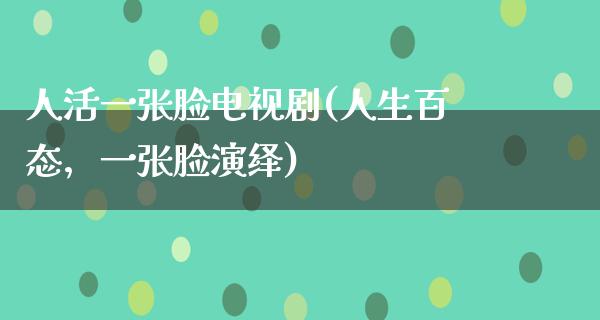 人活一张脸电视剧(人生百态，一张脸演绎)